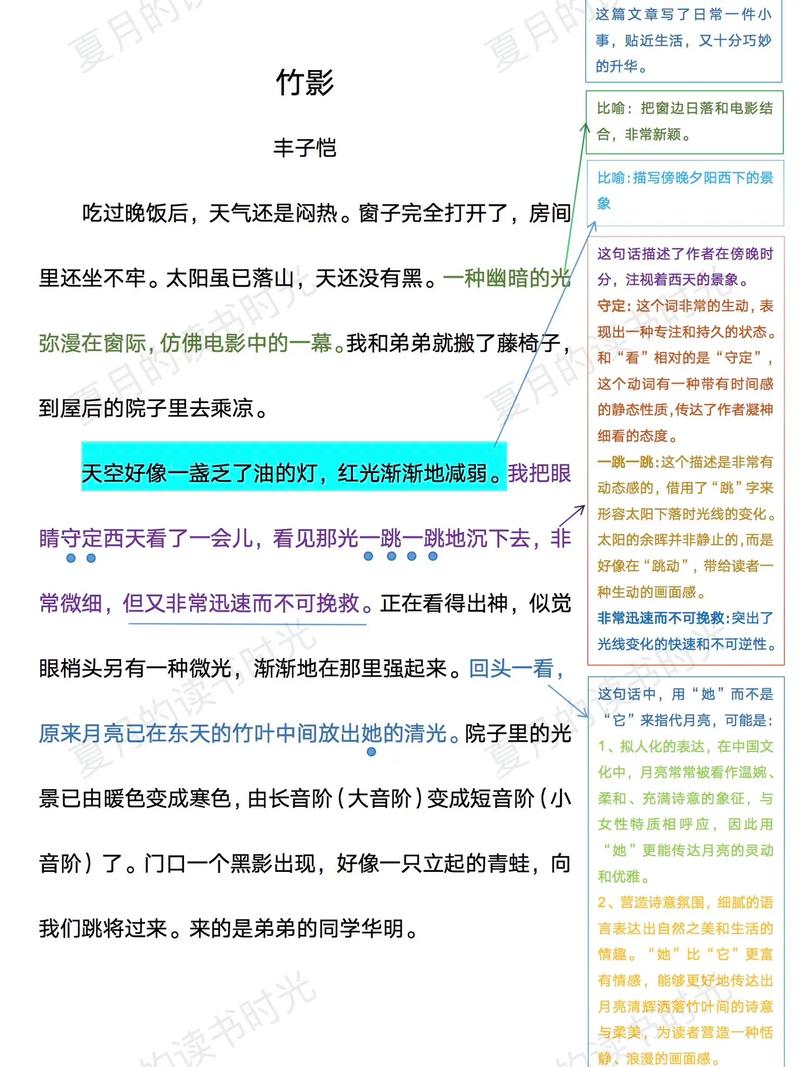 竹影

丰子恺

吃过晚饭后，天气还是闷热。窗子完全打开了，房间里还坐不牢。太阳虽已落山，天还没有黑。一种幽暗的光弥漫在窗际，仿佛电影中的一幕。我和弟弟就搬了藤椅子，到屋后的院子里去乘凉。

天空好像一盏乏了油的灯，红光渐渐地减弱。我把眼睛守定西天看了一会儿，看见那光一跳一跳地沉下去，非常微细，但又非常迅速而不可挽救。正在看得出神，似觉眼梢头另有一种微光，渐渐地在那里强起来。回头一看，原来月亮已在东天的竹叶中间放出她的清光。院子里的光景已由暖色变成寒色，由长音阶（大音阶）变成短音阶（小音阶）了。门口一个黑影出现，好像一只立起的青蛙，向我们跳将过来。来的是弟弟的同学华明。

这篇文章写了日常一件小事，贴近生活，又十分巧妙的升华。

比喻：把窗边日落和电影结合，非常新颖。

比喻：描写傍晚夕阳西下的景象

这句话描述了作者在傍晚时分，注视着西天的景象。
守定：这个词非常的生动，表现出一种专注和持久的状态。和“看”相对的是“守定”，这个动词有一种带有时间感的静态性质，传达了作者凝神细看的态度。
一跳一跳：这个描述是非常有动态感的，借用了“跳”字来形容太阳下落时光线的变化。太阳的余晖并非静止的，而是好像在“跳动”，带给读者一种生动的画面感。
非常迅速而不可挽救：突出了光线变化的快速和不可逆性。

这句话中，用“她”而不是“它”来指代月亮，可能是：
1、拟人化的表达，在中国文化中，月亮常常被看作温婉、柔和、充满诗意的象征，与女性特质相呼应，因此用“她”更能传达月亮的灵动和优雅。
2、营造诗意氛围，细腻的语言表达出自然之美和生活的情趣。“她”比“它”更富有情感，能够更好地传达出月亮清辉洒落竹叶间的诗意与柔美，为读者营造一种恬静、浪漫的画面感。

夏月的读书时光